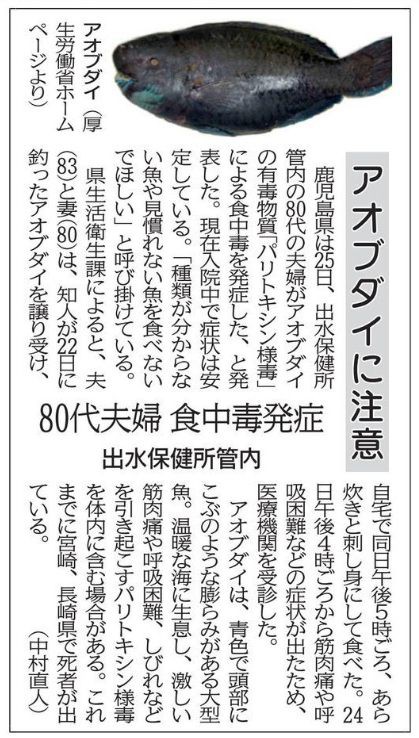 アオブダイに注意

80代夫婦 食中毒発症

出水保健所管内

鹿児島県は25日、出水保健所管内の80代の夫婦がアオブダイの有毒物質「パリトキシン様毒」による食中毒を発症した、と発表した。現在入院中で症状は安定している。「種類が分からない魚や見慣れない魚を食べないでほしい」と呼び掛けている。

県生活衛生課によると、夫(83)と妻(80)は、知人が22日に釣ったアオブダイを譲り受け、自宅で同日午後5時ごろ、あら炊きと刺し身にして食べた。24日午後4時ごろから筋肉痛や呼吸困難などの症状が出たため、医療機関を受診した。

アオブダイは、青色で頭部にこぶのような膨らみがある大型魚。温暖な海に生息し、激しい筋肉痛や呼吸困難、しびれなどを引き起こすパリトキシン様毒を体内に含む場合がある。これまでに宮崎、長崎県で死者が出ている。

(中村直人)

アオブダイ(厚生労働省ホームページより)